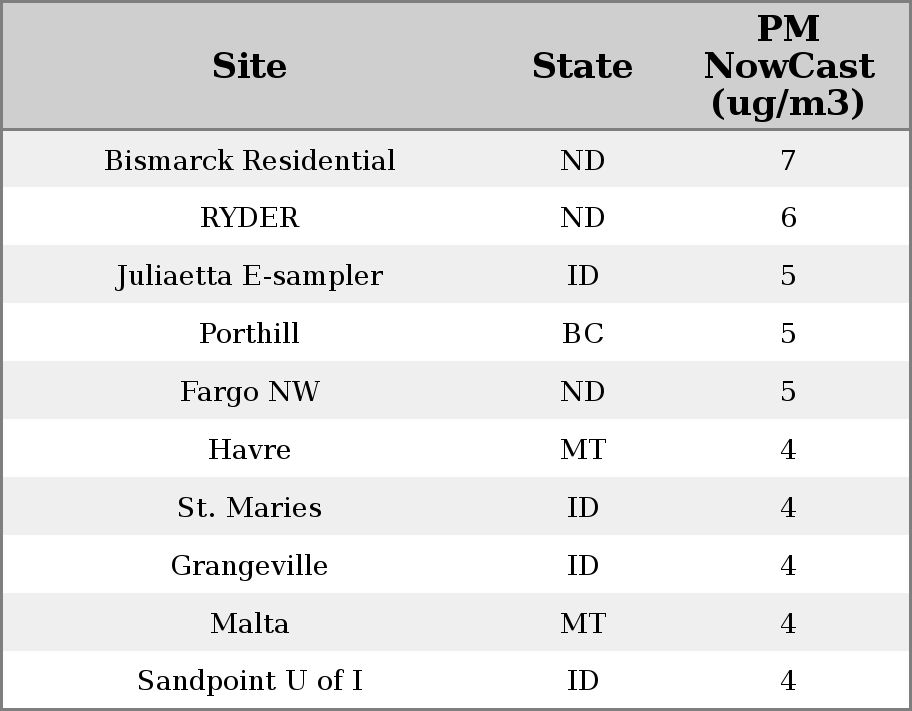 | Site | State | PM NowCast (ug/m3) |
|---|---|---|
| Bismarck Residential | ND | 7 |
| RYDER | ND | 6 |
| Juliaetta E-sampler | ID | 5 |
| Porthill | BC | 5 |
| Fargo NW | ND | 5 |
| Havre | MT | 4 |
| St. Maries | ID | 4 |
| Grangeville | ID | 4 |
| Malta | MT | 4 |
| Sandpoint U of I | ID | 4 |